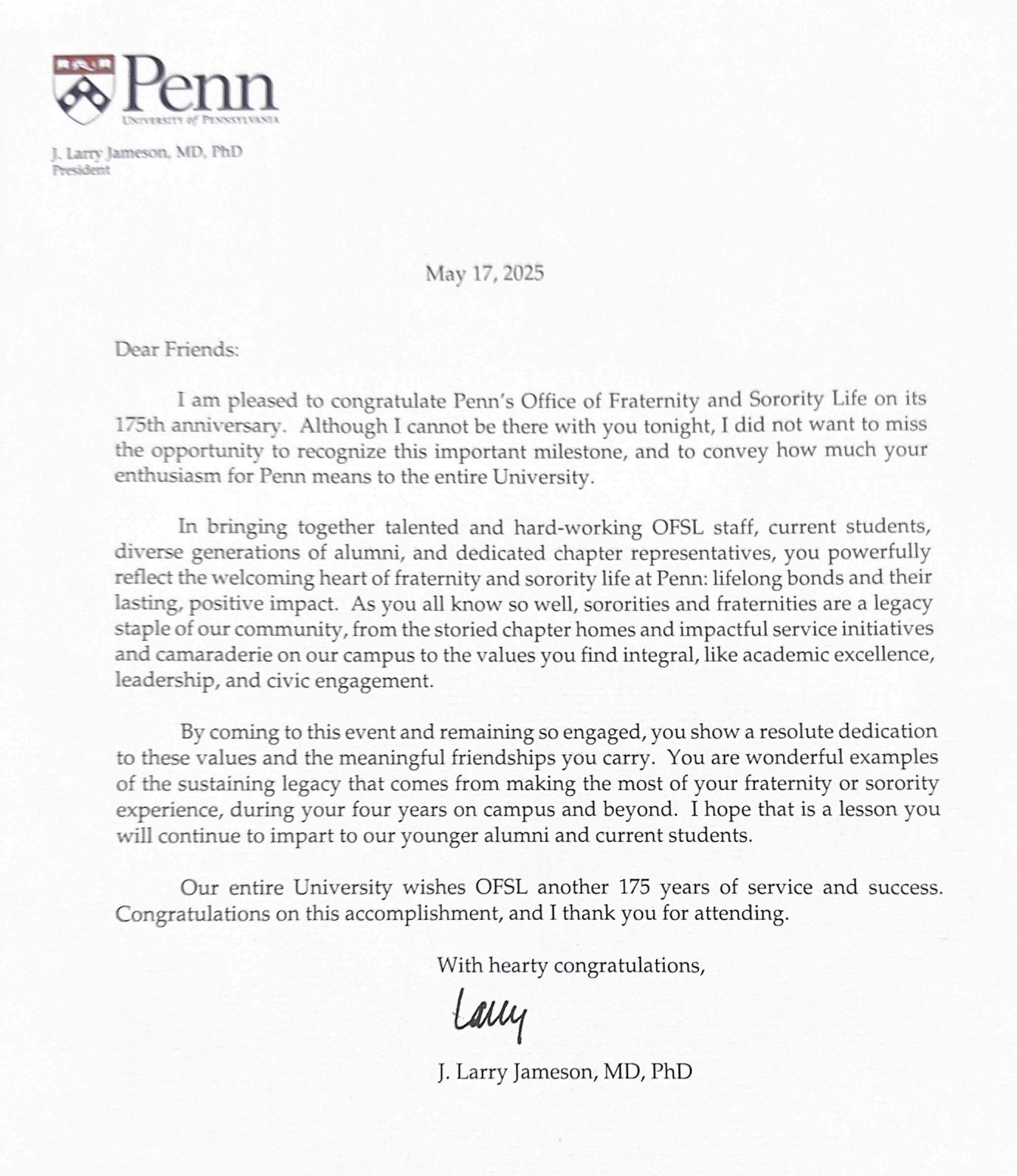 Penn
UNIVERSITY of PENNSYLVANIA

J. Larry Jameson, MD, PhD
President

May 17, 2025

Dear Friends:

I am pleased to congratulate Penn's Office of Fraternity and Sorority Life on its 175th anniversary. Although I cannot be there with you tonight, I did not want to miss the opportunity to recognize this important milestone, and to convey how much your enthusiasm for Penn means to the entire University.

In bringing together talented and hard-working OFSL staff, current students, diverse generations of alumni, and dedicated chapter representatives, you powerfully reflect the welcoming heart of fraternity and sorority life at Penn: lifelong bonds and their lasting, positive impact. As you all know so well, sororities and fraternities are a legacy staple of our community, from the storied chapter homes and impactful service initiatives and camaraderie on our campus to the values you find integral, like academic excellence, leadership, and civic engagement.

By coming to this event and remaining so engaged, you show a resolute dedication to these values and the meaningful friendships you carry. You are wonderful examples of the sustaining legacy that comes from making the most of your fraternity or sorority experience, during your four years on campus and beyond. I hope that is a lesson you will continue to impart to our younger alumni and current students.

Our entire University wishes OFSL another 175 years of service and success. Congratulations on this accomplishment, and I thank you for attending.

With hearty congratulations,

Larry

J. Larry Jameson, MD, PhD